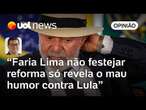 uol news

OPINIÃO

“Faria Lima não festejar reforma só revela o mau humor contra Lula”